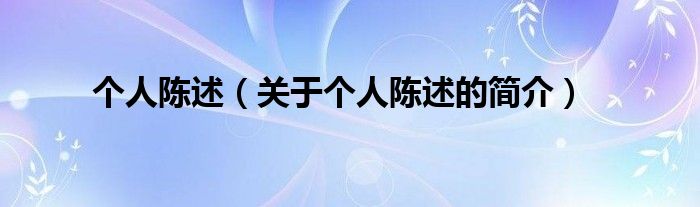 个人陈述（关于个人陈述的简介）